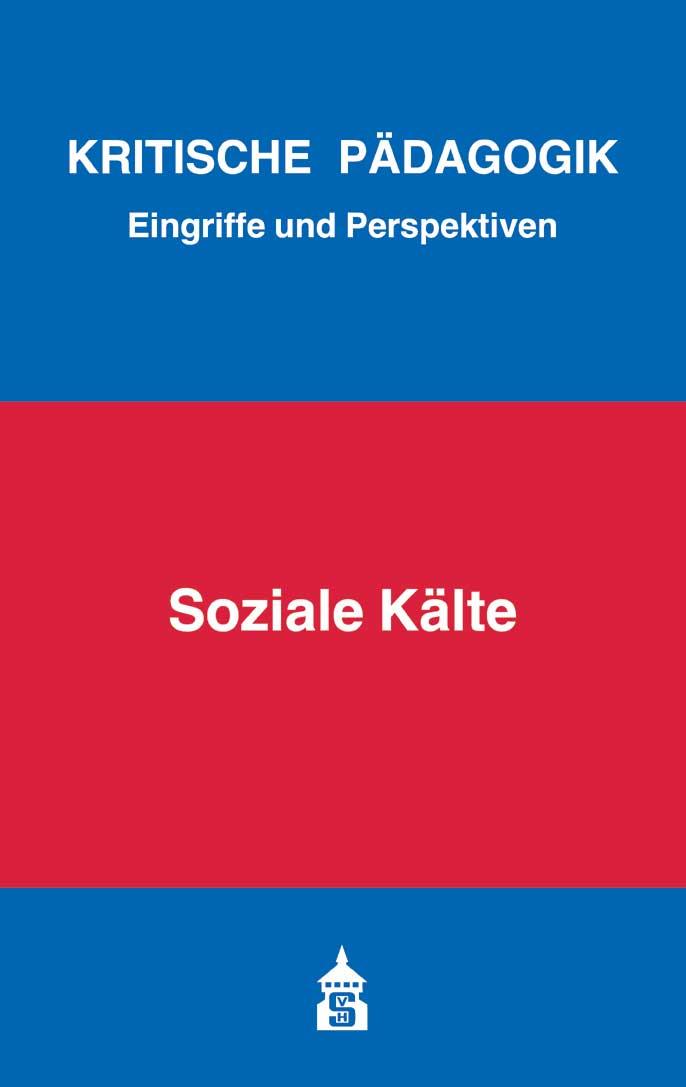 KRITISCHE PÄDAGOGIK
Eingriffe und Perspektiven

Soziale Kälte

S V H